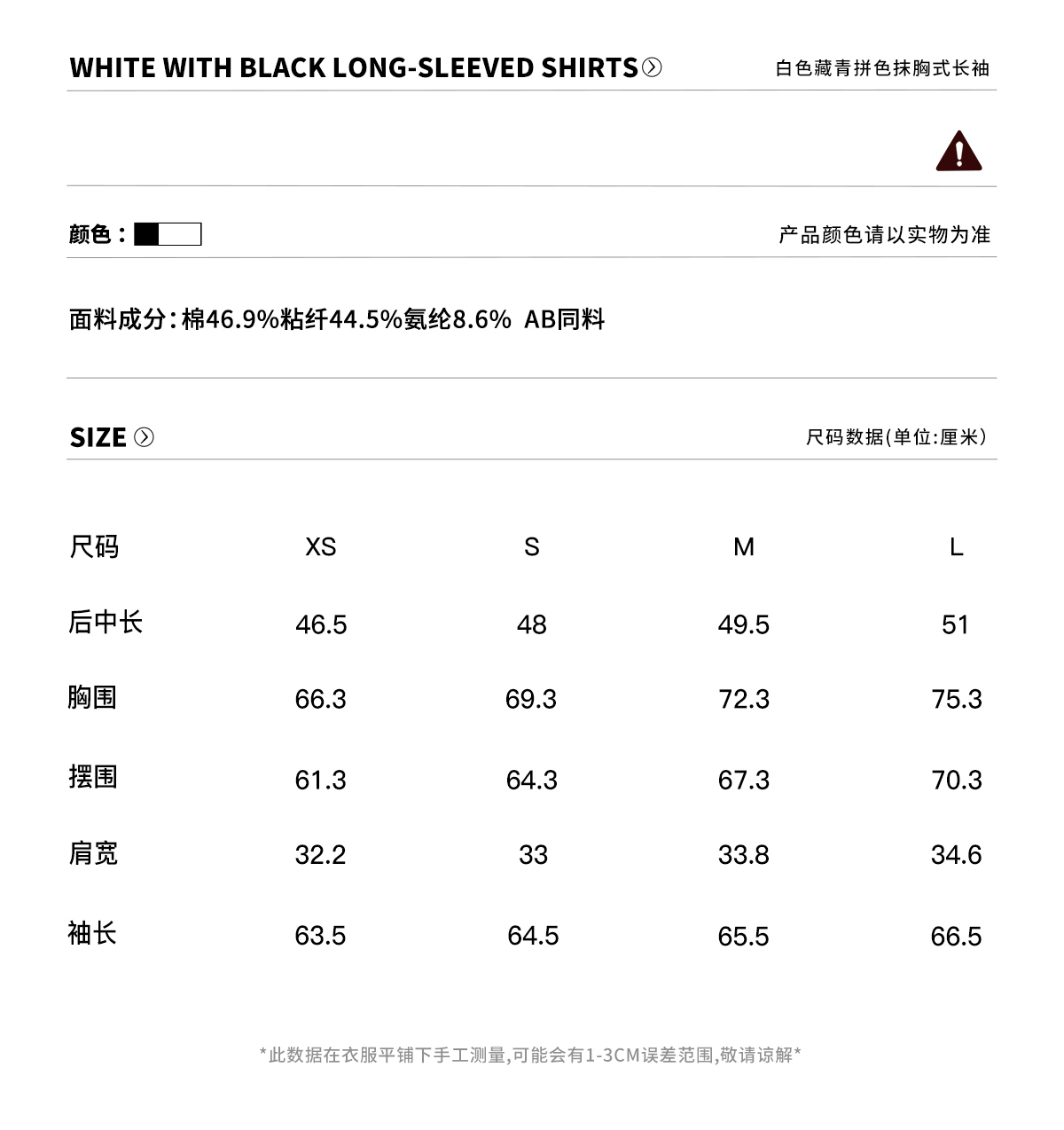 WHITE WITH BLACK LONG-SLEEVED SHIRTS

白色藏青拼色抹胸式长袖

颜色：

产品颜色请以实物为准

面料成分：棉46.9%粘纤44.5%氨纶8.6% AB同料

SIZE

尺码数据(单位:厘米)

| 尺码 | XS | S | M | L |
|---|---|---|---|---|
| 后中长 | 46.5 | 48 | 49.5 | 51 |
| 胸围 | 66.3 | 69.3 | 72.3 | 75.3 |
| 摆围 | 61.3 | 64.3 | 67.3 | 70.3 |
| 肩宽 | 32.2 | 33 | 33.8 | 34.6 |
| 袖长 | 63.5 | 64.5 | 65.5 | 66.5 |

*此数据在衣服平铺下手工测量,可能会有1-3CM误差范围,敬请谅解*